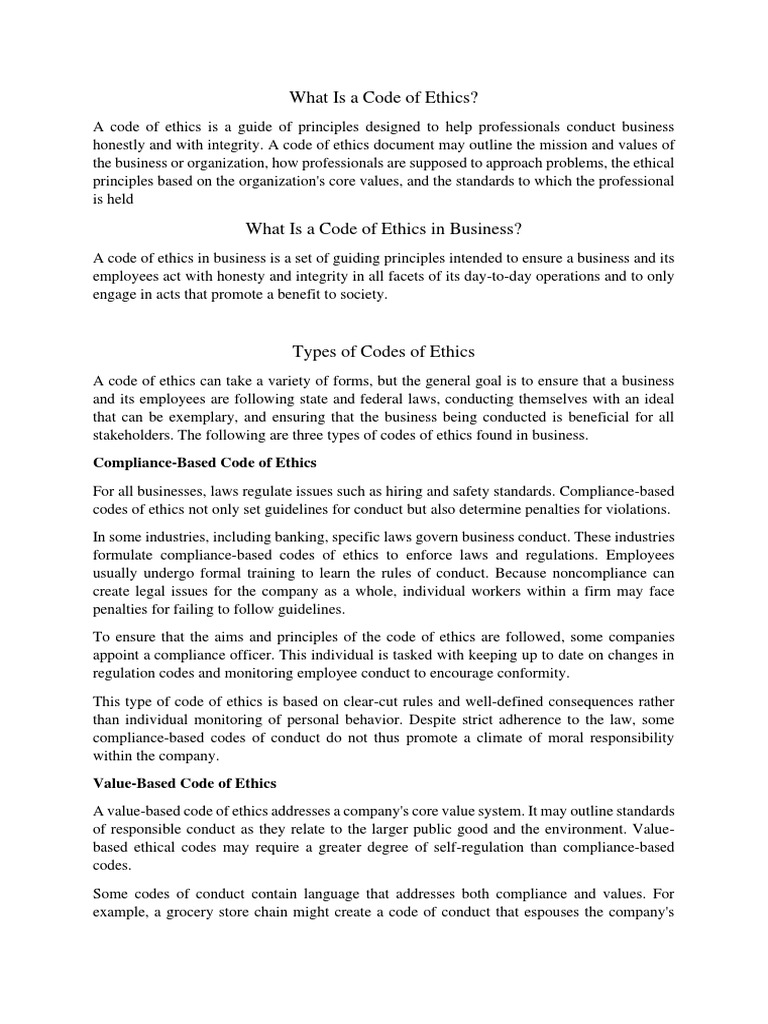 What Is a Code of Ethics?

A code of ethics is a guide of principles designed to help professionals conduct business honestly and with integrity. A code of ethics document may outline the mission and values of the business or organization, how professionals are supposed to approach problems, the ethical principles based on the organization's core values, and the standards to which the professional is held

What Is a Code of Ethics in Business?

A code of ethics in business is a set of guiding principles intended to ensure a business and its employees act with honesty and integrity in all facets of its day-to-day operations and to only engage in acts that promote a benefit to society.

Types of Codes of Ethics

A code of ethics can take a variety of forms, but the general goal is to ensure that a business and its employees are following state and federal laws, conducting themselves with an ideal that can be exemplary, and ensuring that the business being conducted is beneficial for all stakeholders. The following are three types of codes of ethics found in business.

Compliance-Based Code of Ethics

For all businesses, laws regulate issues such as hiring and safety standards. Compliance-based codes of ethics not only set guidelines for conduct but also determine penalties for violations.

In some industries, including banking, specific laws govern business conduct. These industries formulate compliance-based codes of ethics to enforce laws and regulations. Employees usually undergo formal training to learn the rules of conduct. Because noncompliance can create legal issues for the company as a whole, individual workers within a firm may face penalties for failing to follow guidelines.

To ensure that the aims and principles of the code of ethics are followed, some companies appoint a compliance officer. This individual is tasked with keeping up to date on changes in regulation codes and monitoring employee conduct to encourage conformity.

This type of code of ethics is based on clear-cut rules and well-defined consequences rather than individual monitoring of personal behavior. Despite strict adherence to the law, some compliance-based codes of conduct do not thus promote a climate of moral responsibility within the company.

Value-Based Code of Ethics

A value-based code of ethics addresses a company's core value system. It may outline standards of responsible conduct as they relate to the larger public good and the environment. Value-based ethical codes may require a greater degree of self-regulation than compliance-based codes.

Some codes of conduct contain language that addresses both compliance and values. For example, a grocery store chain might create a code of conduct that espouses the company's